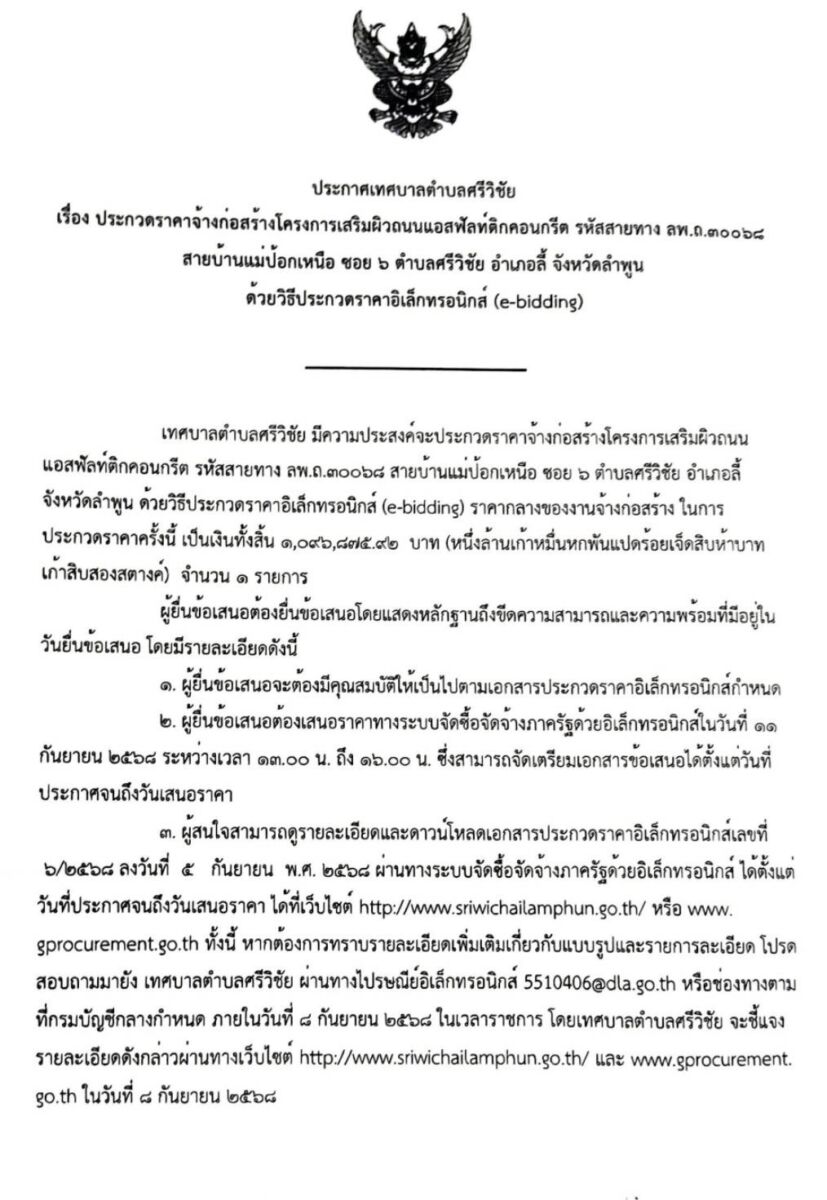 ประกาศเทศบาลตำบลศรีวิชัย
เรื่อง ประกวดราคาจ้างก่อสร้างโครงการเสริมผิวถนนแอสฟัลท์ติกคอนกรีต รหัสสายทาง ลพ.ถ.๓๐๐๖๘ สายบ้านแม่ป้อกเหนือ ซอย ๖ ตำบลศรีวิชัย อำเภอลี้ จังหวัดลำพูน ด้วยวิธีประกวดราคาอิเล็กทรอนิกส์ (e-bidding)

เทศบาลตำบลศรีวิชัย มีความประสงค์จะประกวดราคาจ้างก่อสร้างโครงการเสริมผิวถนนแอสฟัลท์ติกคอนกรีต รหัสสายทาง ลพ.ถ.๓๐๐๖๘ สายบ้านแม่ป้อกเหนือ ซอย ๖ ตำบลศรีวิชัย อำเภอลี้ จังหวัดลำพูน ด้วยวิธีประกวดราคาอิเล็กทรอนิกส์ (e-bidding) ราคากลางของงานจ้างก่อสร้าง ในการประกวดราคาครั้งนี้ เป็นเงินทั้งสิ้น ๑,๐๙๖,๘๗๕.๙๒ บาท (หนึ่งล้านเก้าหมื่นหกพันแปดร้อยเจ็ดสิบห้าบาทเก้าสิบสองสตางค์) จำนวน ๑ รายการ

ผู้ยื่นข้อเสนอต้องยื่นข้อเสนอโดยแสดงหลักฐานถึงขีดความสามารถและความพร้อมที่มีอยู่ในวันยื่นข้อเสนอ โดยมีรายละเอียดดังนี้

๑. ผู้ยื่นข้อเสนอจะต้องมีคุณสมบัติให้เป็นไปตามเอกสารประกวดราคาอิเล็กทรอนิกส์กำหนด

๒. ผู้ยื่นข้อเสนอต้องเสนอราคาทางระบบจัดซื้อจัดจ้างภาครัฐด้วยอิเล็กทรอนิกส์ในวันที่ ๑๑ กันยายน ๒๕๖๘ ระหว่างเวลา ๑๓.๐๐ น. ถึง ๑๖.๐๐ น. ซึ่งสามารถจัดเตรียมเอกสารข้อเสนอได้ตั้งแต่วันที่ประกาศจนถึงวันเสนอราคา

๓. ผู้สนใจสามารถดูรายละเอียดและดาวน์โหลดเอกสารประกวดราคาอิเล็กทรอนิกส์เลขที่ ๖/๒๕๖๘ ลงวันที่ ๕ กันยายน พ.ศ. ๒๕๖๘ ผ่านทางระบบจัดซื้อจัดจ้างภาครัฐด้วยอิเล็กทรอนิกส์ ได้ตั้งแต่วันที่ประกาศจนถึงวันเสนอราคา ได้ที่เว็บไซต์ http://www.sriwichailamphun.go.th/ หรือ www.gprocurement.go.th ทั้งนี้ หากต้องการทราบรายละเอียดเพิ่มเติมเกี่ยวกับแบบรูปและรายการละเอียด โปรดสอบถามมายัง เทศบาลตำบลศรีวิชัย ผ่านทางไปรษณีย์อิเล็กทรอนิกส์ 5510406@dla.go.th หรือช่องทางตามที่กรมบัญชีกลางกำหนด ภายในวันที่ ๘ กันยายน ๒๕๖๘ ในเวลาราชการ โดยเทศบาลตำบลศรีวิชัย จะชี้แจงรายละเอียดดังกล่าวผ่านทางเว็บไซต์ http://www.sriwichailamphun.go.th/ และ www.gprocurement.go.th ในวันที่ ๘ กันยายน ๒๕๖๘